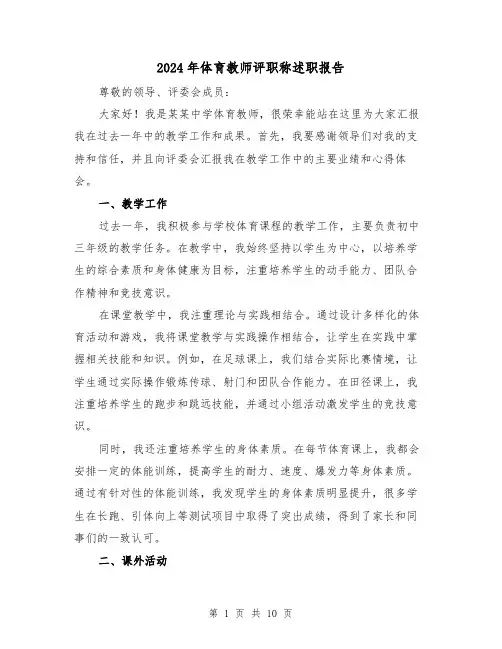 2024年体育教师评职称述职报告

尊敬的领导、评委会成员：

大家好！我是某某中学体育教师，很荣幸能站在这里为大家汇报我在过去一年中的教学工作和成果。首先，我要感谢领导们对我的支持和信任，并且向评委会汇报我在教学工作中的主要业绩和心得体会。

一、教学工作

过去一年，我积极参与学校体育课程的教学工作，主要负责初中三年级的教学任务。在教学中，我始终坚持以学生为中心，以培养学生的综合素质和身体健康为目标，注重培养学生的动手能力、团队合作精神和竞技意识。

在课堂教学中，我注重理论与实践相结合。通过设计多样化的体育活动和游戏，我将课堂教学与实践操作相结合，让学生在实践中掌握相关技能和知识。例如，在足球课上，我们结合实际比赛情境，让学生通过实际操作锻炼传球、射门和团队合作能力。在田径课上，我注重培养学生的跑步和跳远技能，并通过小组活动激发学生的竞技意识。

同时，我还注重培养学生的身体素质。在每节体育课上，我都会安排一定的体能训练，提高学生的耐力、速度、爆发力等身体素质。通过有针对性的体能训练，我发现学生的身体素质明显提升，很多学生在长跑、引体向上等测试项目中取得了突出成绩，得到了家长和同事们的一致认可。

二、课外活动

第 1 页 共 10 页